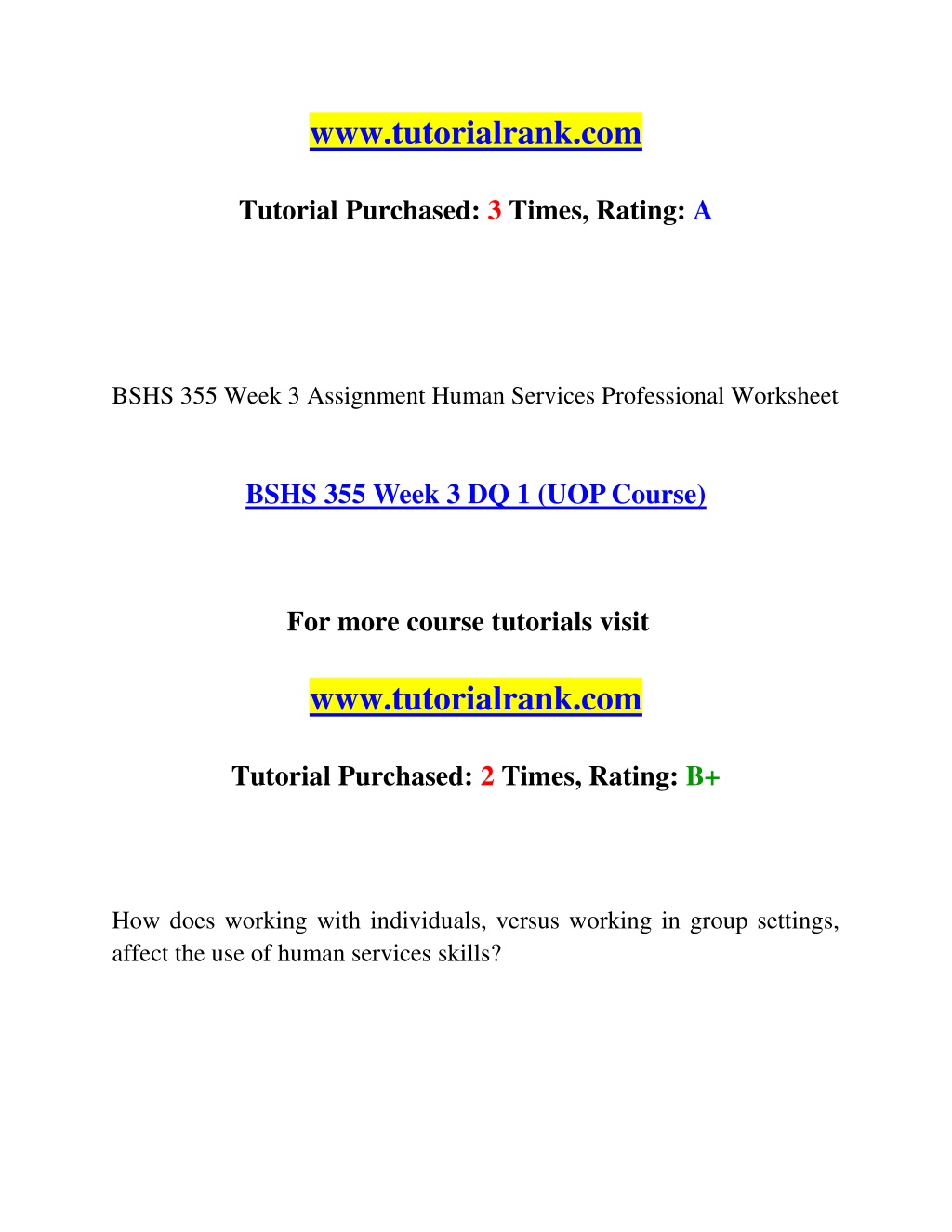 www.tutorialrank.com

Tutorial Purchased: 3 Times, Rating: A

BSHS 355 Week 3 Assignment Human Services Professional Worksheet

BSHS 355 Week 3 DQ 1 (UOP Course)

For more course tutorials visit

www.tutorialrank.com

Tutorial Purchased: 2 Times, Rating: B+

How does working with individuals, versus working in group settings, affect the use of human services skills?